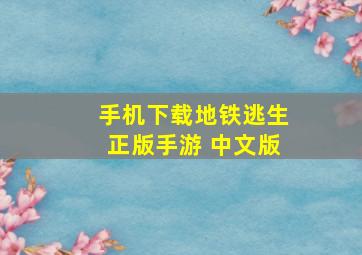 手机下载地铁逃生
正版手游 中文版